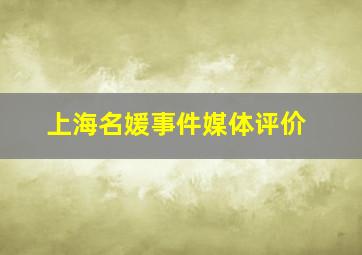 上海名媛事件媒体评价